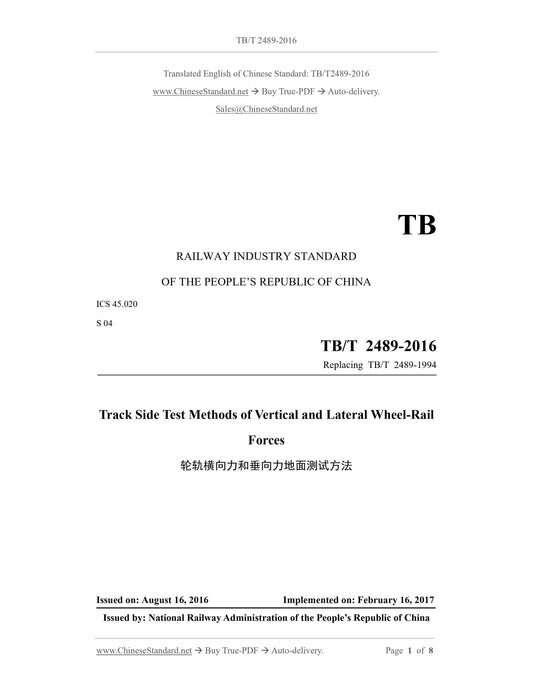 TB/T 2489-2016

Translated English of Chinese Standard: TB/T2489-2016
www.ChineseStandard.net → Buy True-PDF → Auto-delivery.
Sales@ChineseStandard.net

TB

RAILWAY INDUSTRY STANDARD

OF THE PEOPLE'S REPUBLIC OF CHINA

ICS 45.020

S 04

TB/T 2489-2016

Replacing TB/T 2489-1994

Track Side Test Methods of Vertical and Lateral Wheel-Rail Forces

轮轨横向力和垂向力地面测试方法

Issued on: August 16, 2016 Implemented on: February 16, 2017

Issued by: National Railway Administration of the People's Republic of China

www.ChineseStandard.net → Buy True-PDF → Auto-delivery. Page 1 of 8